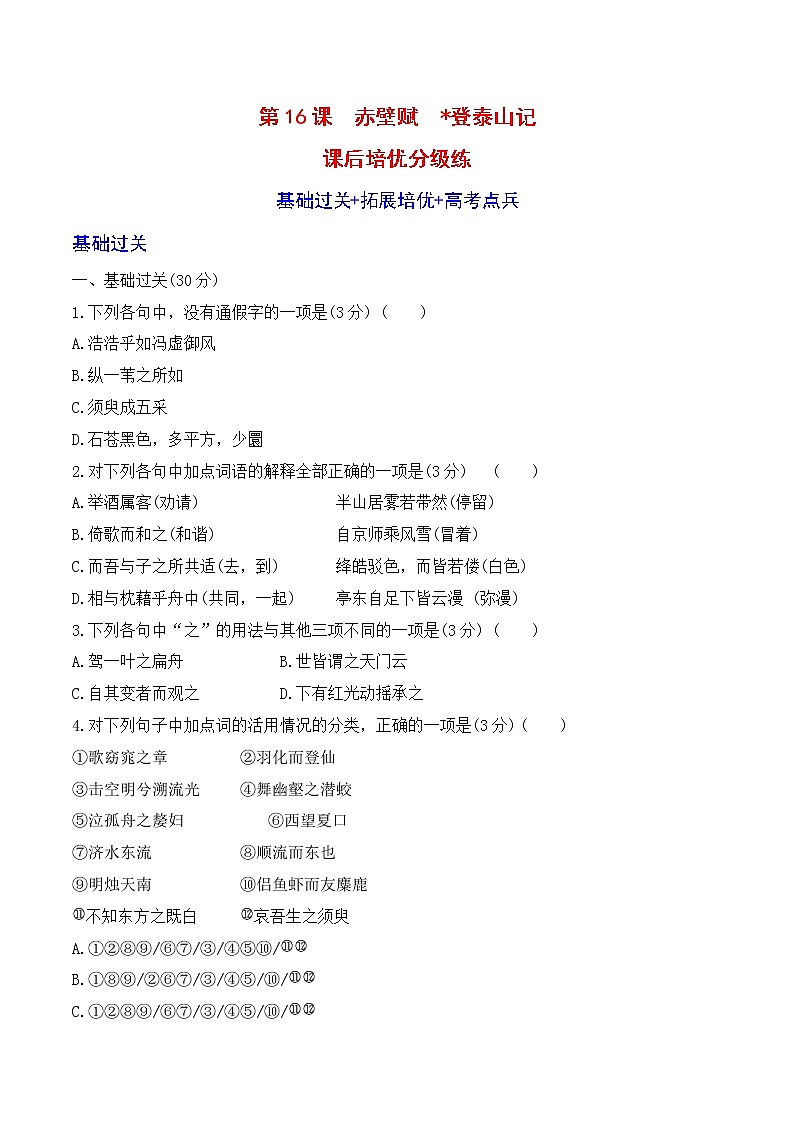 第16课　赤壁赋　*登泰山记

课后培优分级练

基础过关+拓展培优+高考点兵

基础过关

一、基础过关(30分)

1.下列各句中，没有通假字的一项是(3分)（　　）

A.浩浩乎如冯虚御风

B.纵一苇之所如

C.须臾成五采

D.石苍黑色，多平方，少圜

2.对下列各句中加点词语的解释全部正确的一项是(3分)　（　　）

A.举酒属客(劝请)　　　　　　半山居雾若带然(停留)

B.倚歌而和之(和谐)　　　　　自京师乘风雪(冒着)

C.而吾与子之所共适(去，到)　　绛皓驳色，而皆若偻(白色)

D.相与枕藉乎舟中(共同，一起)　　亭东自足下皆云漫 (弥漫)

3.下列各句中“之”的用法与其他三项不同的一项是(3分)（　　）

A.驾一叶之扁舟　　　　　B.世皆谓之天门云

C.自其变者而观之　　　　D.下有红光动摇承之

4.对下列句子中加点词的活用情况的分类，正确的一项是(3分)（　　）

①歌窈窕之章　　　②羽化而登仙

③击空明兮溯流光　④舞幽壑之潜蛟

⑤泣孤舟之嫠妇　　　⑥西望夏口

⑦济水东流　　　　⑧顺流而东也

⑨明烛天南　　　　⑩侣鱼虾而友麋鹿

⑪不知东方之既白　　⑫哀吾生之须臾

A.①②⑧⑨/⑥⑦/③/④⑤⑩/⑪⑫

B.①⑧⑨/②⑥⑦/③/④⑤/⑩/⑪⑫

C.①②⑧⑨/⑥⑦/③/④⑤/⑩/⑪⑫